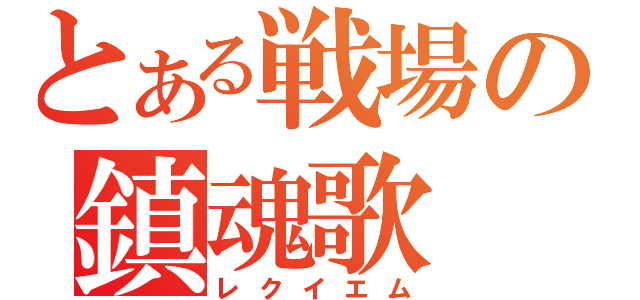 とある戦場の
鎮魂歌
レクイエム